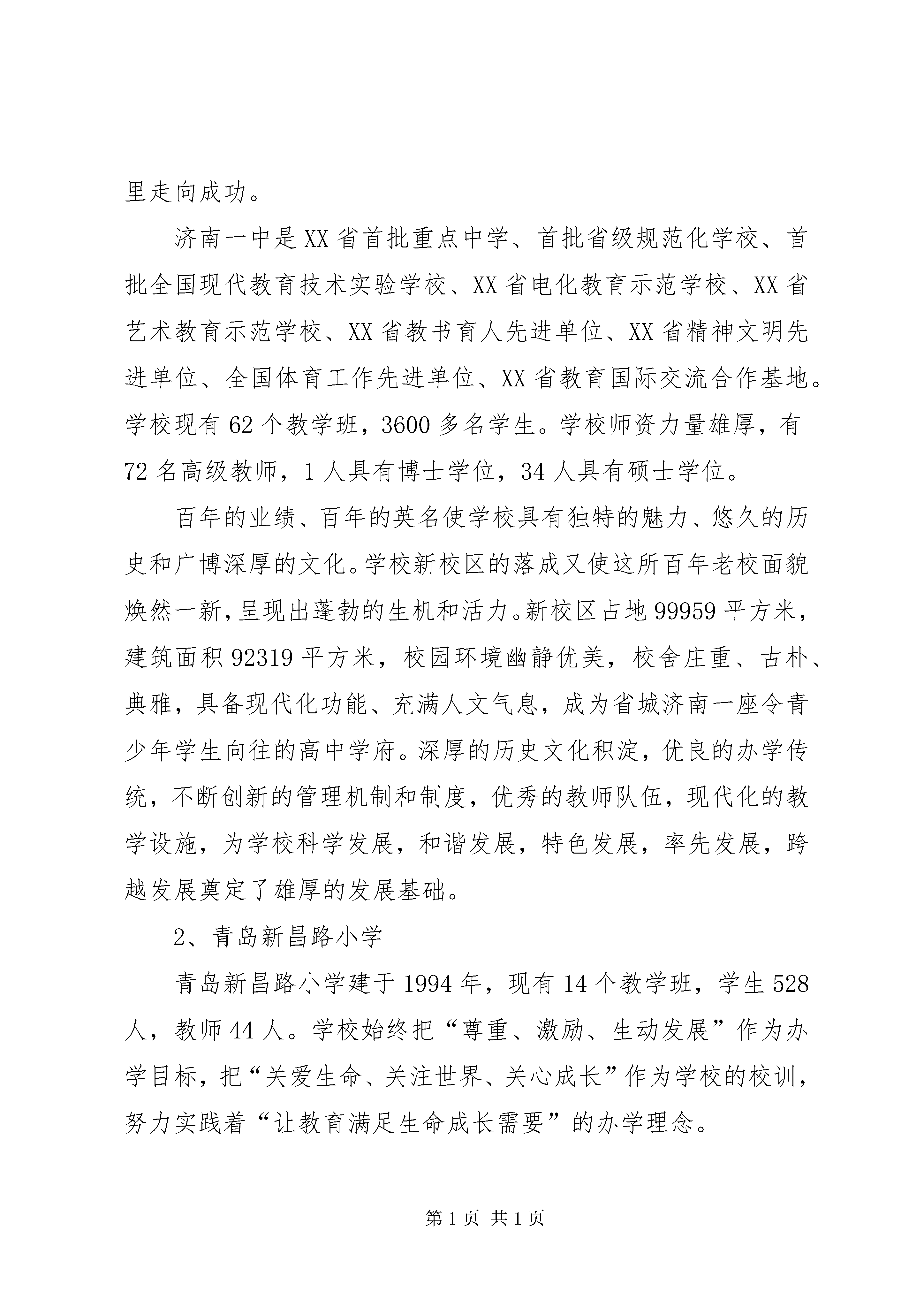 里走向成功。

济南一中是XX省首批重点中学、首批省级规范化学校、首批全国现代教育技术实验学校、XX省电化教育示范学校、XX省艺术教育示范学校、XX省教书育人先进单位、XX省精神文明先进单位、全国体育工作先进单位、XX省教育国际交流合作基地。学校现有62个教学班，3600多名学生。学校师资力量雄厚，有72名高级教师，1人具有博士学位，34人具有硕士学位。

百年的业绩、百年的英名使学校具有独特的魅力、悠久的历史和广博深厚的文化。学校新校区的落成又使这所百年老校面貌焕然一新，呈现出蓬勃的生机和活力。新校区占地99959平方米，建筑面积92319平方米，校园环境幽静优美，校舍庄重、古朴、典雅，具备现代化功能、充满人文气息，成为省城济南一座令青少年学生向往的高中学府。深厚的历史文化积淀，优良的办学传统，不断创新的管理机制和制度，优秀的教师队伍，现代化的教学设施，为学校科学发展，和谐发展，特色发展，率先发展，跨越发展奠定了雄厚的发展基础。

2、青岛新昌路小学

青岛新昌路小学建于1994年，现有14个教学班，学生528人，教师44人。学校始终把“尊重、激励、生动发展”作为办学目标，把“关爱生命、关注世界、关心成长”作为学校的校训，努力实践着“让教育满足生命成长需要”的办学理念。

第1页 共1页